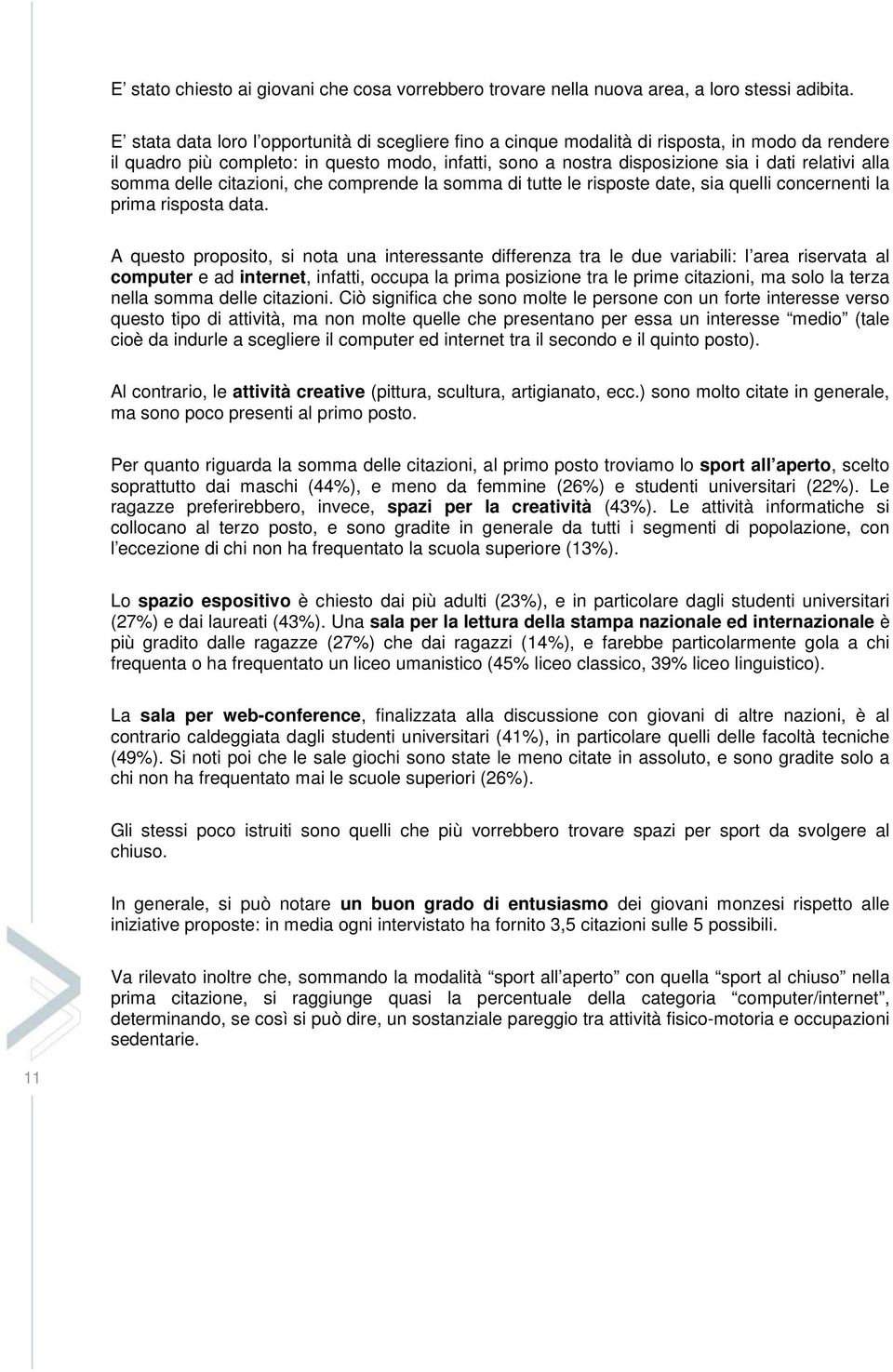 E' stato chiesto ai giovani che cosa vorrebbero trovare nella nuova area, a loro stessi adibita.

E' stata data loro l'opportunità di scegliere fino a cinque modalità di risposta, in modo da rendere il quadro più completo: in questo modo, infatti, sono a nostra disposizione sia i dati relativi alla somma delle citazioni, che comprende la somma di tutte le risposte date, sia quelli concernenti la prima risposta data.

A questo proposito, si nota una interessante differenza tra le due variabili: l'area riservata al computer e ad internet, infatti, occupa la prima posizione tra le prime citazioni, ma solo la terza nella somma delle citazioni. Ciò significa che sono molte le persone con un forte interesse verso questo tipo di attività, ma non molte quelle che presentano per essa un interesse "medio" (tale cioè da indurle a scegliere il computer ed internet tra il secondo e il quinto posto).

Al contrario, le attività creative (pittura, scultura, artigianato, ecc.) sono molto citate in generale, ma sono poco presenti al primo posto.

Per quanto riguarda la somma delle citazioni, al primo posto troviamo lo sport all'aperto, scelto soprattutto dai maschi (44%), e meno da femmine (26%) e studenti universitari (22%). Le ragazze preferirebbero, invece, spazi per la creatività (43%). Le attività informatiche si collocano al terzo posto, e sono gradite in generale da tutti i segmenti di popolazione, con l'eccezione di chi non ha frequentato la scuola superiore (13%).

Lo spazio espositivo è chiesto dai più adulti (23%), e in particolare dagli studenti universitari (27%) e dai laureati (43%). Una sala per la lettura della stampa nazionale ed internazionale è più gradito dalle ragazze (27%) che dai ragazzi (14%), e farebbe particolarmente gola a chi frequenta o ha frequentato un liceo umanistico (45% liceo classico, 39% liceo linguistico).

La sala per web-conference, finalizzata alla discussione con giovani di altre nazioni, è al contrario caldeggiata dagli studenti universitari (41%), in particolare quelli delle facoltà tecniche (49%). Si noti poi che le sale giochi sono state le meno citate in assoluto, e sono gradite solo a chi non ha frequentato mai le scuole superiori (26%).

Gli stessi poco istruiti sono quelli che più vorrebbero trovare spazi per sport da svolgere al chiuso.

In generale, si può notare un buon grado di entusiasmo dei giovani monzesi rispetto alle iniziative proposte: in media ogni intervistato ha fornito 3,5 citazioni sulle 5 possibili.

Va rilevato inoltre che, sommando la modalità "sport all'aperto" con quella "sport al chiuso" nella prima citazione, si raggiunge quasi la percentuale della categoria "computer/internet", determinando, se così si può dire, un sostanziale pareggio tra attività fisico-motoria e occupazioni sedentarie.

11